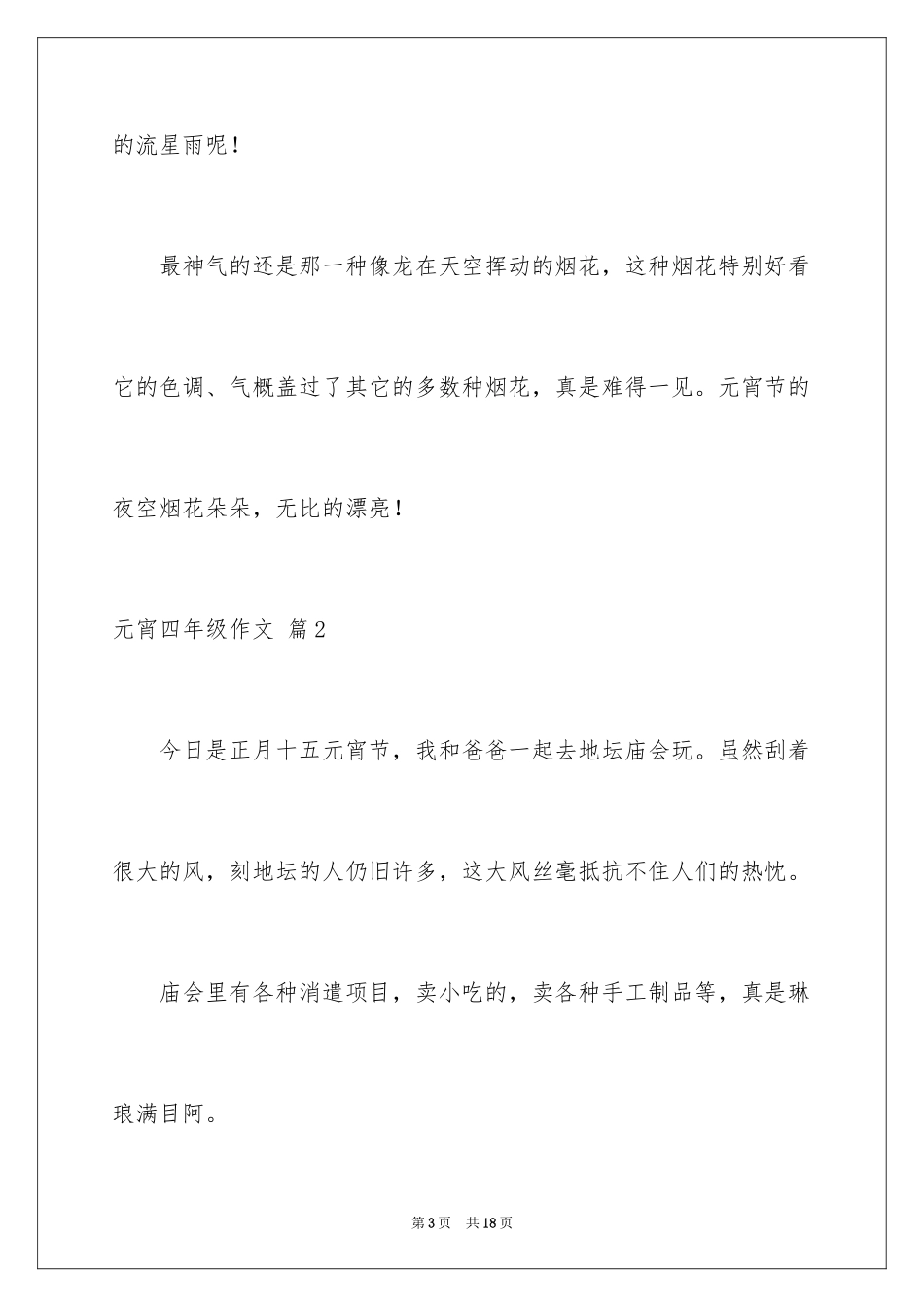 的流星雨呢！

最神气的还是那一种像龙在天空挥动的烟花，这种烟花特别好看它的色调、气概盖过了其它的多数种烟花，真是难得一见。元宵节的夜空烟花朵朵，无比的漂亮！

元宵四年级作文 篇2

今日是正月十五元宵节，我和爸爸一起去地坛庙会玩。虽然刮着很大的风，刻地坛的人仍旧许多，这大风丝毫抵抗不住人们的热忱。

庙会里有各种消遣项目，卖小吃的，卖各种手工制品等，真是琳琅满目阿。

第3页　共18页